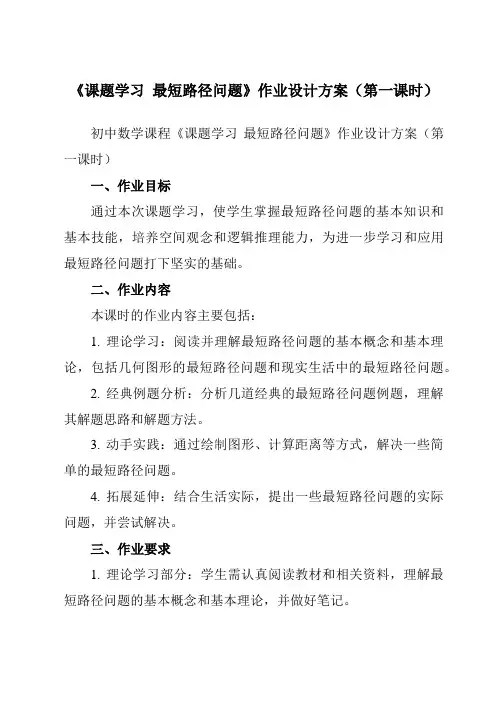 《课题学习 最短路径问题》作业设计方案（第一课时）

初中数学课程《课题学习 最短路径问题》作业设计方案（第一课时）

一、作业目标

通过本次课题学习，使学生掌握最短路径问题的基本知识和基本技能，培养空间观念和逻辑推理能力，为进一步学习和应用最短路径问题打下坚实的基础。

二、作业内容

本课时的作业内容主要包括：

1. 理论学习：阅读并理解最短路径问题的基本概念和基本理论，包括几何图形的最短路径问题和现实生活中的最短路径问题。

2. 经典例题分析：分析几道经典的最短路径问题例题，理解其解题思路和解题方法。

3. 动手实践：通过绘制图形、计算距离等方式，解决一些简单的最短路径问题。

4. 拓展延伸：结合生活实际，提出一些最短路径问题的实际问题，并尝试解决。

三、作业要求

1. 理论学习部分：学生需认真阅读教材和相关资料，理解最短路径问题的基本概念和基本理论，并做好笔记。